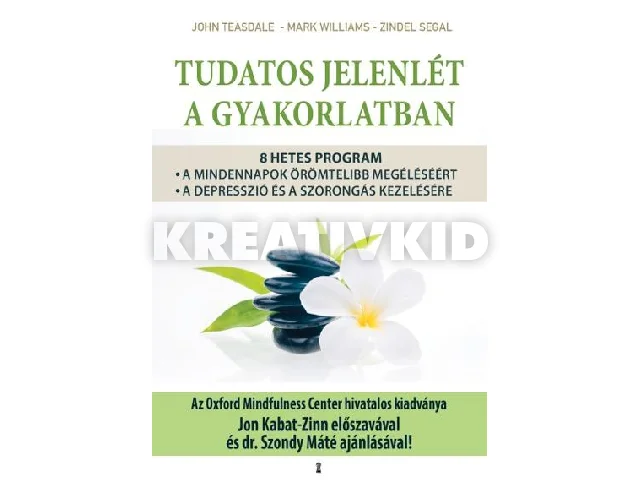 JOHN TEASDALE - MARK WILLIAMS - ZINDEL SEGAL

TUDATOS JELENLÉT A GYAKORLATBAN

8 HETES PROGRAM
• A MINDENNAPOK ÖRÖMTELIBB MEGÉLÉSÉÉRT
• A DEPRESSZIÓ ÉS A SZORONGÁS KEZELÉSÉRE

Az Oxford Mindfulness Center hivatalos kiadványa
Jon Kabat-Zinn előszavával
és dr. Szondy Máté ajánlásával!

KREATIVKID